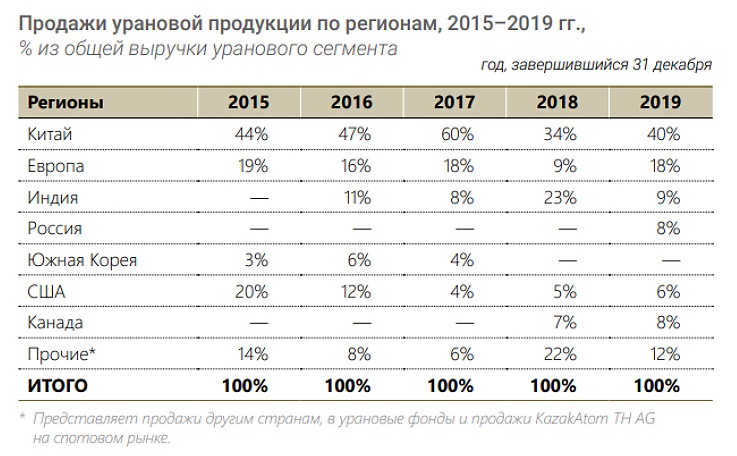 Продажи урановой продукции по регионам, 2015–2019 гг.,
% из общей выручки уранового сегмента

год, завершившийся 31 декабря

| Регионы | 2015 | 2016 | 2017 | 2018 | 2019 |
|---|---|---|---|---|---|
| Китай | 44% | 47% | 60% | 34% | 40% |
| Европа | 19% | 16% | 18% | 9% | 18% |
| Индия | — | 11% | 8% | 23% | 9% |
| Россия | — | — | — | — | 8% |
| Южная Корея | 3% | 6% | 4% | — | — |
| США | 20% | 12% | 4% | 5% | 6% |
| Канада | — | — | — | 7% | 8% |
| Прочие* | 14% | 8% | 6% | 22% | 12% |
| ИТОГО | 100% | 100% | 100% | 100% | 100% |

* Представляет продажи другим странам, в урановые фонды и продажи KazakAtom TH AG на спотовом рынке.